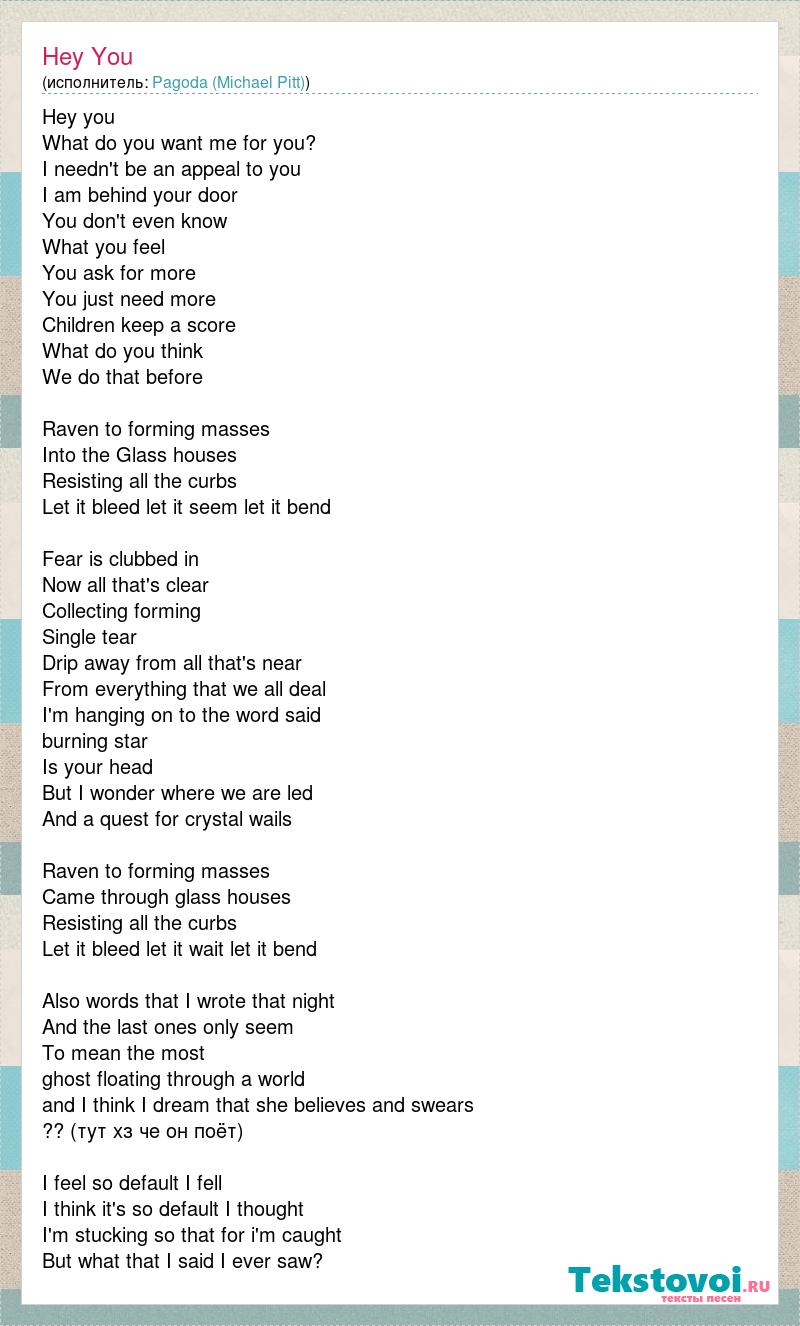 Hey You
(исполнитель: Pagoda (Michael Pitt))

Hey you
What do you want me for you?
I needn't be an appeal to you
I am behind your door
You don't even know
What you feel
You ask for more
You just need more
Children keep a score
What do you think
We do that before

Raven to forming masses
Into the Glass houses
Resisting all the curbs
Let it bleed let it seem let it bend

Fear is clubbed in
Now all that's clear
Collecting forming
Single tear
Drip away from all that's near
From everything that we all deal
I'm hanging on to the word said
burning star
Is your head
But I wonder where we are led
And a quest for crystal wails

Raven to forming masses
Came through glass houses
Resisting all the curbs
Let it bleed let it wait let it bend

Also words that I wrote that night
And the last ones only seem
To mean the most
ghost floating through a world
and I think I dream that she believes and swears
?? (тут хз че он поёт)

I feel so default I fell
I think it's so default I thought
I'm stucking so that for i'm caught
But what that I said I ever saw?

Tekstovoi.RU
тексты песен